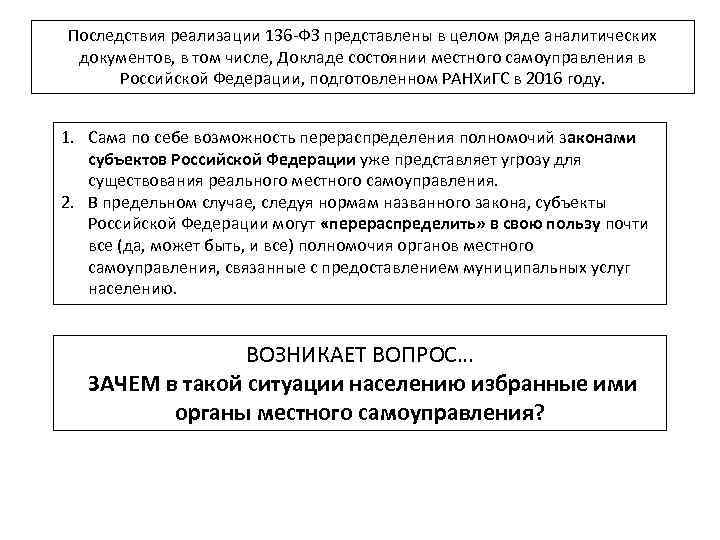 Последствия реализации 136-ФЗ представлены в целом ряде аналитических документов, в том числе, Докладе состоянии местного самоуправления в Российской Федерации, подготовленном РАНХиГС в 2016 году.

1. Сама по себе возможность перераспределения полномочий законами субъектов Российской Федерации уже представляет угрозу для существования реального местного самоуправления.
2. В предельном случае, следуя нормам названного закона, субъекты Российской Федерации могут «перераспределить» в свою пользу почти все (да, может быть, и все) полномочия органов местного самоуправления, связанные с предоставлением муниципальных услуг населению.

ВОЗНИКАЕТ ВОПРОС…
ЗАЧЕМ в такой ситуации населению избранные ими органы местного самоуправления?